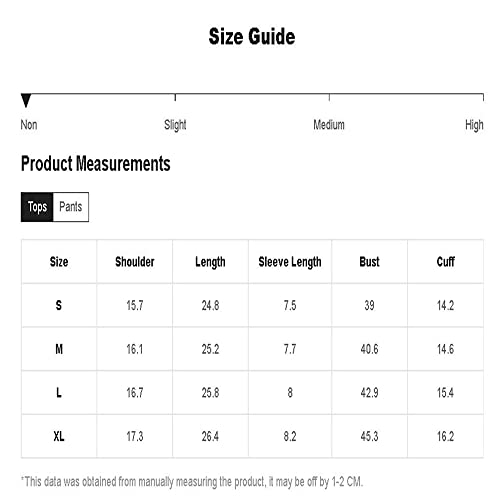 Size Guide

Non Slight Medium High

Product Measurements

Tops Pants

| Size | Shoulder | Length | Sleeve Length | Bust | Cuff |
|---|---|---|---|---|---|
| S | 15.7 | 24.8 | 7.5 | 39 | 14.2 |
| M | 16.1 | 25.2 | 7.7 | 40.6 | 14.6 |
| L | 16.7 | 25.8 | 8 | 42.9 | 15.4 |
| XL | 17.3 | 26.4 | 8.2 | 45.3 | 16.2 |

*This data was obtained from manually measuring the product, it may be off by 1-2 CM.